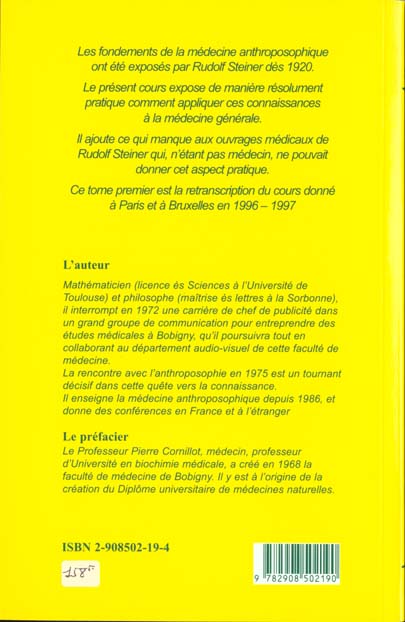 Les fondements de la médecine anthroposophique ont été exposés par Rudolf Steiner dès 1920.

Le présent cours expose de manière résolument pratique comment appliquer ces connaissances à la médecine générale.

Il ajoute ce qui manque aux ouvrages médicaux de Rudolf Steiner qui, n'étant pas médecin, ne pouvait donner cet aspect pratique.

Ce tome premier est la retranscription du cours donné à Paris et à Bruxelles en 1996 – 1997

L'auteur

Mathématicien (licence ès Sciences à l'Université de Toulouse) et philosophe (maîtrise ès lettres à la Sorbonne), il interrompt en 1972 une carrière de chef de publicité dans un grand groupe de communication pour entreprendre des études médicales à Bobigny, qu'il poursuivra tout en collaborant au département audio-visuel de cette faculté de médecine.
La rencontre avec l'anthroposophie en 1975 est un tournant décisif dans cette quête vers la connaissance.
Il enseigne la médecine anthroposophique depuis 1986, et donne des conférences en France et à l'étranger

Le préfacier

Le Professeur Pierre Cornillot, médecin, professeur d'Université en biochimie médicale, a créé en 1968 la faculté de médecine de Bobigny. Il y est à l'origine de la création du Diplôme universitaire de médecines naturelles.

ISBN 2-908502-19-4

158 F

9 782908 502190